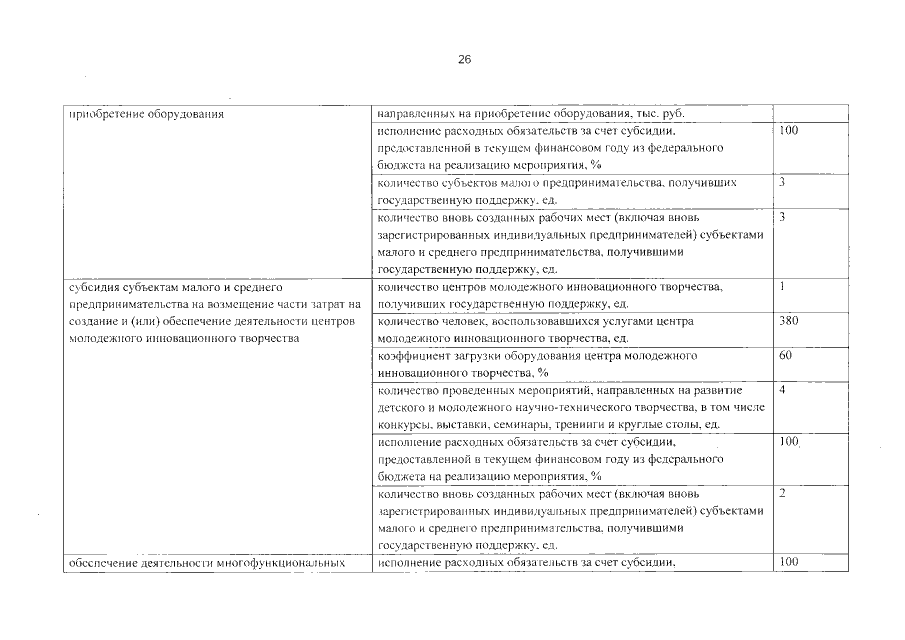 26

| | | |
|---|---|---|
| приобретение оборудования | направленных на приобретение оборудования, тыс. руб. | |
| | исполнение расходных обязательств за счет субсидии, предоставленной в текущем финансовом году из федерального бюджета на реализацию мероприятия, % | 100 |
| | количество субъектов малого предпринимательства, получивших государственную поддержку, ед. | 3 |
| | количество вновь созданных рабочих мест (включая вновь зарегистрированных индивидуальных предпринимателей) субъектами малого и среднего предпринимательства, получившими государственную поддержку, ед. | 3 |
| субсидия субъектам малого и среднего предпринимательства на возмещение части затрат на создание и (или) обеспечение деятельности центров молодежного инновационного творчества | количество центров молодежного инновационного творчества, получивших государственную поддержку, ед. | 1 |
| | количество человек, воспользовавшихся услугами центра молодежного инновационного творчества, ед. | 380 |
| | коэффициент загрузки оборудования центра молодежного инновационного творчества, % | 60 |
| | количество проведенных мероприятий, направленных на развитие детского и молодежного научно-технического творчества, в том числе конкурсы, выставки, семинары, тренинги и круглые столы, ед. | 4 |
| | исполнение расходных обязательств за счет субсидии, предоставленной в текущем финансовом году из федерального бюджета на реализацию мероприятия, % | 100 |
| | количество вновь созданных рабочих мест (включая вновь зарегистрированных индивидуальных предпринимателей) субъектами малого и среднего предпринимательства, получившими государственную поддержку, ед. | 2 |
| обеспечение деятельности многофункциональных | исполнение расходных обязательств за счет субсидии, | 100 |